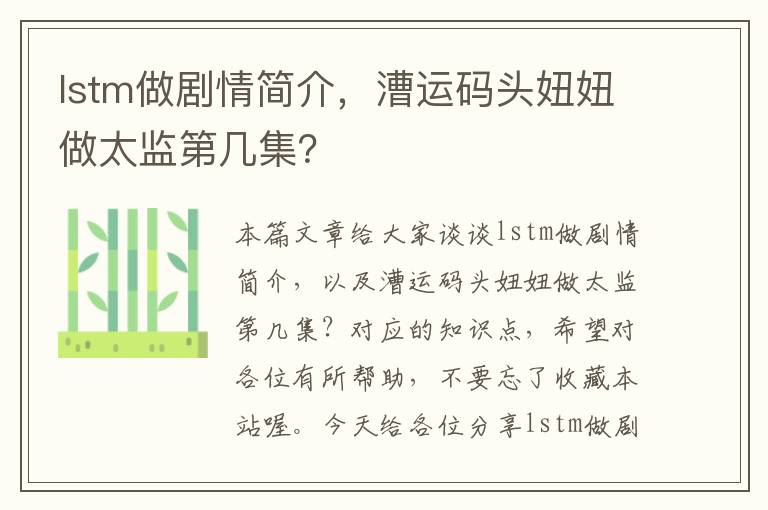 lstm做剧情简介，漕运码头妞妞做太监第几集?

本篇文章给大家谈谈lstm做剧情简介，以及漕运码头妞妞做太监第几集？对应的知识点，希望对各位有所帮助，不要忘了收藏本站喔。今天给各位分享lstm做剧